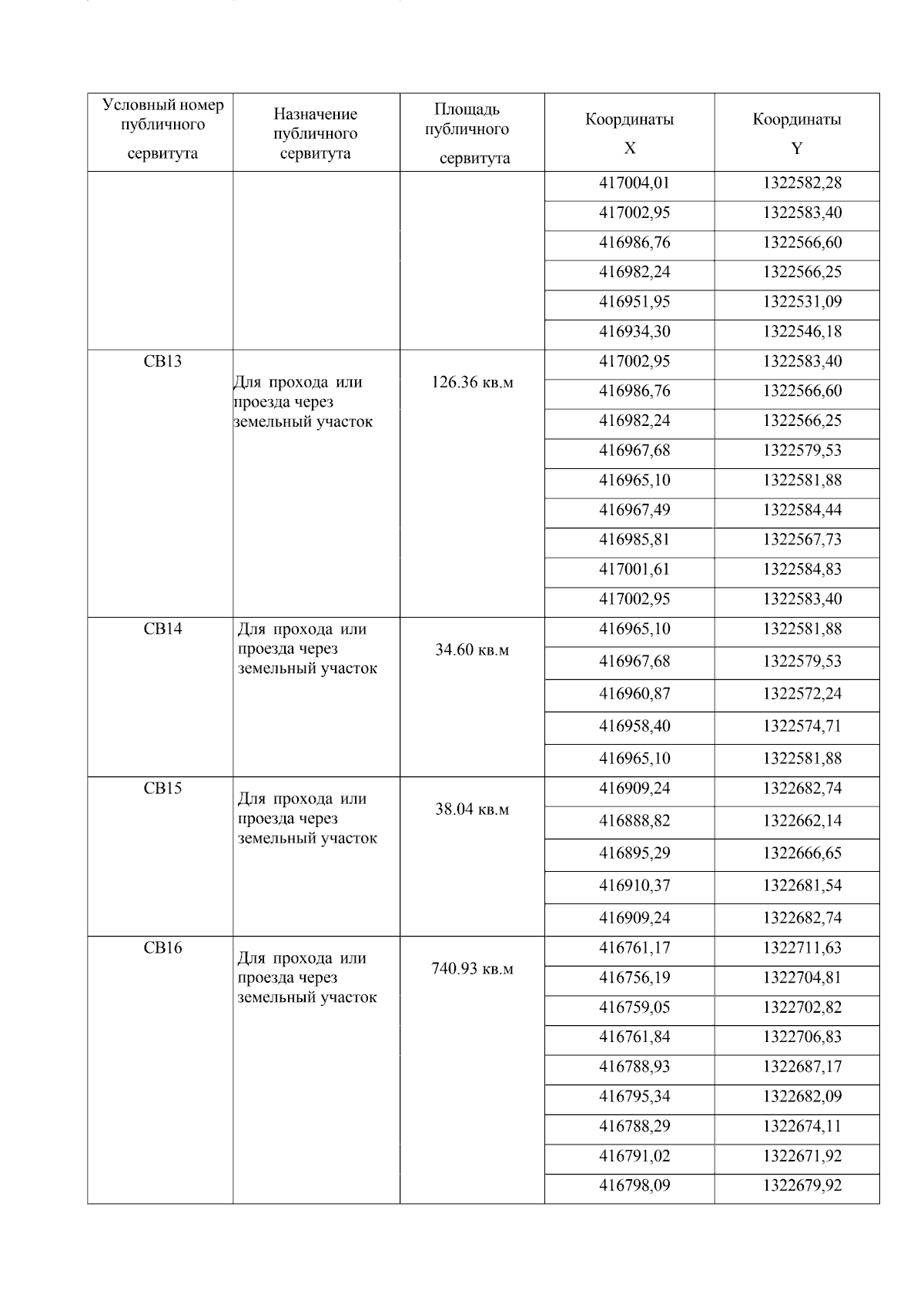 | Условный номер публичного сервитута | Назначение публичного сервитута | Площадь публичного сервитута | Координаты X | Координаты Y |
|---|---|---|---|---|
| | | | 417004,01 | 1322582,28 |
| | | | 417002,95 | 1322583,40 |
| | | | 416986,76 | 1322566,60 |
| | | | 416982,24 | 1322566,25 |
| | | | 416951,95 | 1322531,09 |
| | | | 416934,30 | 1322546,18 |
| СВ13 | Для прохода или проезда через земельный участок | 126.36 кв.м | 417002,95 | 1322583,40 |
| | | | 416986,76 | 1322566,60 |
| | | | 416982,24 | 1322566,25 |
| | | | 416967,68 | 1322579,53 |
| | | | 416965,10 | 1322581,88 |
| | | | 416967,49 | 1322584,44 |
| | | | 416985,81 | 1322567,73 |
| | | | 417001,61 | 1322584,83 |
| | | | 417002,95 | 1322583,40 |
| СВ14 | Для прохода или проезда через земельный участок | 34.60 кв.м | 416965,10 | 1322581,88 |
| | | | 416967,68 | 1322579,53 |
| | | | 416960,87 | 1322572,24 |
| | | | 416958,40 | 1322574,71 |
| | | | 416965,10 | 1322581,88 |
| СВ15 | Для прохода или проезда через земельный участок | 38.04 кв.м | 416909,24 | 1322682,74 |
| | | | 416888,82 | 1322662,14 |
| | | | 416895,29 | 1322666,65 |
| | | | 416910,37 | 1322681,54 |
| | | | 416909,24 | 1322682,74 |
| СВ16 | Для прохода или проезда через земельный участок | 740.93 кв.м | 416761,17 | 1322711,63 |
| | | | 416756,19 | 1322704,81 |
| | | | 416759,05 | 1322702,82 |
| | | | 416761,84 | 1322706,83 |
| | | | 416788,93 | 1322687,17 |
| | | | 416795,34 | 1322682,09 |
| | | | 416788,29 | 1322674,11 |
| | | | 416791,02 | 1322671,92 |
| | | | 416798,09 | 1322679,92 |